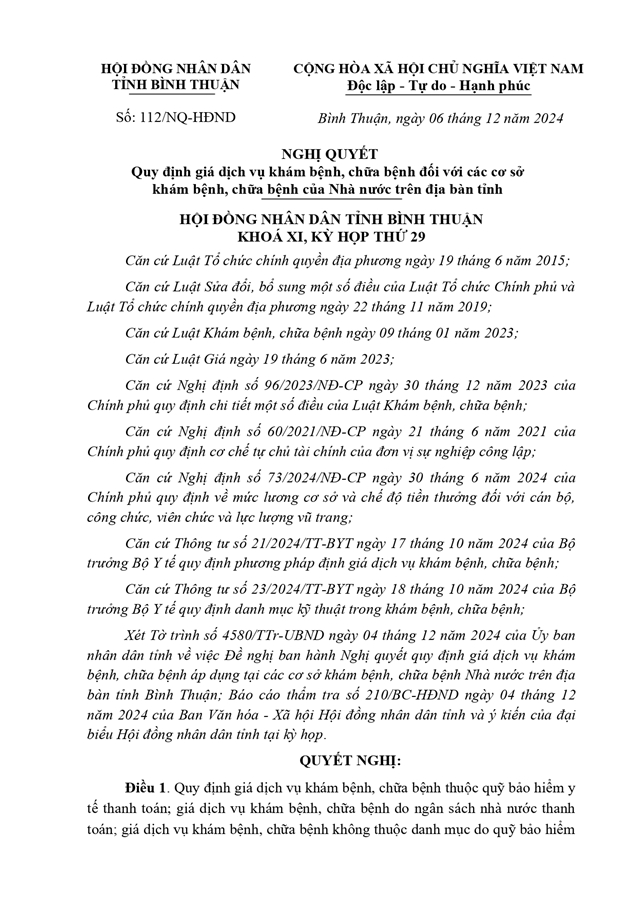 HỘI ĐỒNG NHÂN DÂN
TỈNH BÌNH THUẬN

Số: 112/NQ-HĐND

CỘNG HÒA XÃ HỘI CHỦ NGHĨA VIỆT NAM
Độc lập - Tự do - Hạnh phúc

Bình Thuận, ngày 06 tháng 12 năm 2024

NGHỊ QUYẾT
Quy định giá dịch vụ khám bệnh, chữa bệnh đối với các cơ sở khám bệnh, chữa bệnh của Nhà nước trên địa bàn tỉnh

HỘI ĐỒNG NHÂN DÂN TỈNH BÌNH THUẬN
KHOÁ XI, KỲ HỌP THỨ 29

Căn cứ Luật Tổ chức chính quyền địa phương ngày 19 tháng 6 năm 2015;

Căn cứ Luật Sửa đổi, bổ sung một số điều của Luật Tổ chức Chính phủ và Luật Tổ chức chính quyền địa phương ngày 22 tháng 11 năm 2019;

Căn cứ Luật Khám bệnh, chữa bệnh ngày 09 tháng 01 năm 2023;

Căn cứ Luật Giá ngày 19 tháng 6 năm 2023;

Căn cứ Nghị định số 96/2023/NĐ-CP ngày 30 tháng 12 năm 2023 của Chính phủ quy định chi tiết một số điều của Luật Khám bệnh, chữa bệnh;

Căn cứ Nghị định số 60/2021/NĐ-CP ngày 21 tháng 6 năm 2021 của Chính phủ quy định cơ chế tự chủ tài chính của đơn vị sự nghiệp công lập;

Căn cứ Nghị định số 73/2024/NĐ-CP ngày 30 tháng 6 năm 2024 của Chính phủ quy định về mức lương cơ sở và chế độ tiền thưởng đối với cán bộ, công chức, viên chức và lực lượng vũ trang;

Căn cứ Thông tư số 21/2024/TT-BYT ngày 17 tháng 10 năm 2024 của Bộ trưởng Bộ Y tế quy định phương pháp định giá dịch vụ khám bệnh, chữa bệnh;

Căn cứ Thông tư số 23/2024/TT-BYT ngày 18 tháng 10 năm 2024 của Bộ trưởng Bộ Y tế quy định danh mục kỹ thuật trong khám bệnh, chữa bệnh;

Xét Tờ trình số 4580/TTr-UBND ngày 04 tháng 12 năm 2024 của Ủy ban nhân dân tỉnh về việc Đề nghị ban hành Nghị quyết quy định giá dịch vụ khám bệnh, chữa bệnh áp dụng tại các cơ sở khám bệnh, chữa bệnh Nhà nước trên địa bàn tỉnh Bình Thuận; Báo cáo thẩm tra số 210/BC-HĐND ngày 04 tháng 12 năm 2024 của Ban Văn hóa - Xã hội Hội đồng nhân dân tỉnh và ý kiến của đại biểu Hội đồng nhân dân tỉnh tại kỳ họp.

QUYẾT NGHỊ:

Điều 1. Quy định giá dịch vụ khám bệnh, chữa bệnh thuộc quỹ bảo hiểm y tế thanh toán; giá dịch vụ khám bệnh, chữa bệnh do ngân sách nhà nước thanh toán; giá dịch vụ khám bệnh, chữa bệnh không thuộc danh mục do quỹ bảo hiểm